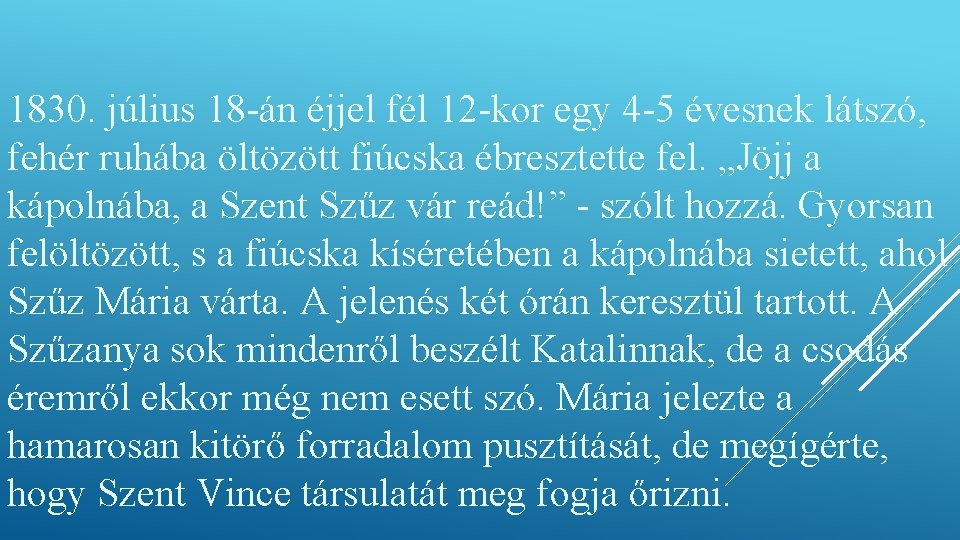 1830. július 18-án éjjel fél 12-kor egy 4-5 évesnek látszó, fehér ruhába öltözött fiúcska ébresztette fel. „Jöjj a kápolnába, a Szent Szűz vár reád!” - szólt hozzá. Gyorsan felöltözött, s a fiúcska kíséretében a kápolnába sietett, ahol Szűz Mária várta. A jelenés két órán keresztül tartott. A Szűzanya sok mindenről beszélt Katalinnak, de a csodás éremről ekkor még nem esett szó. Mária jelezte a hamarosan kitörő forradalom pusztítását, de megígérte, hogy Szent Vince társulatát meg fogja őrizni.